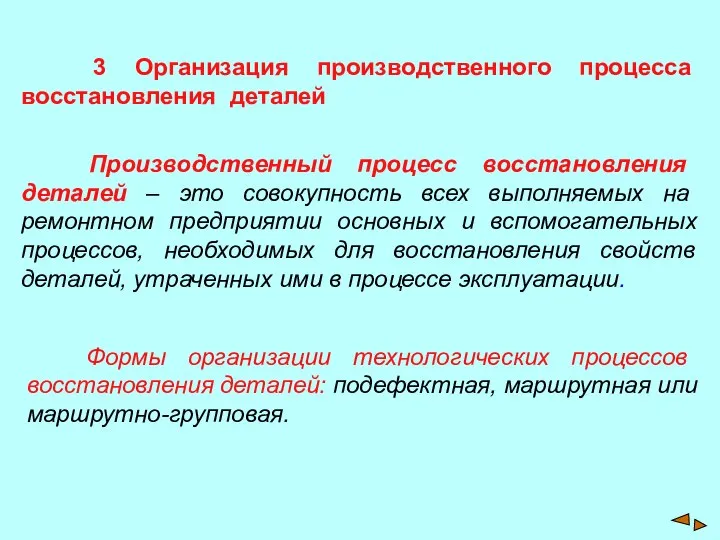 3 Организация производственного процесса восстановления деталей

Производственный процесс восстановления деталей – это совокупность всех выполняемых на ремонтном предприятии основных и вспомогательных процессов, необходимых для восстановления свойств деталей, утраченных ими в процессе эксплуатации.

Формы организации технологических процессов восстановления деталей: подефектная, маршрутная или маршрутно-групповая.